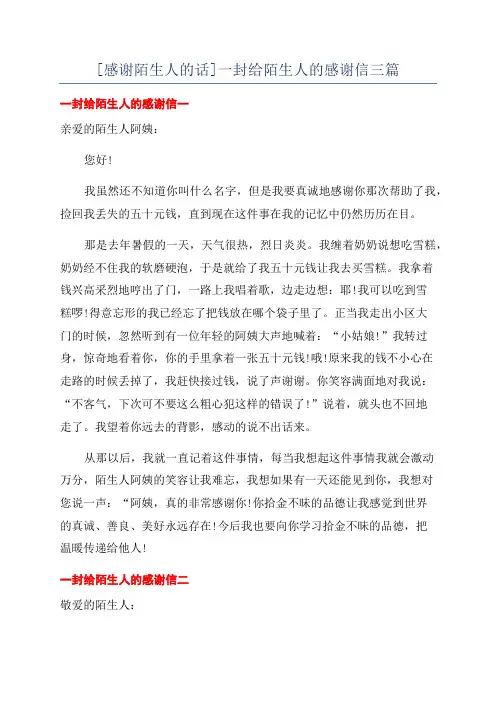 [感谢陌生人的话]一封给陌生人的感谢信三篇

一封给陌生人的感谢信一

亲爱的陌生人阿姨：

您好！

我虽然还不知道你叫什么名字，但是我要真诚地感谢你那次帮助了我，捡回我丢失的五十元钱，直到现在这件事在我的记忆中仍然历历在目。

那是去年暑假的一天，天气很热，烈日炎炎。我缠着奶奶说想吃雪糕，奶奶经不住我的软磨硬泡，于是就给了我五十元钱让我去买雪糕。我拿着钱兴高采烈地哼出了门，一路上我唱着歌，边走边想：耶！我可以吃到雪糕啰！得意忘形的我已经忘了把钱放在哪个袋子里了。正当我走出小区大门的时候，忽然听到有一位年轻的阿姨大声地喊着：“小姑娘！”我转过身，惊奇地看着你，你的手里拿着一张五十元钱！哦！原来我的钱不小心在走路的时候丢掉了，我赶快接过钱，说了声谢谢。你笑容满面地对我说：“不客气，下次可不要这么粗心犯这样的错误了！”说着，就头也不回地走了。我望着你远去的背影，感动的说不出话来。

从那以后，我就一直记着这件事情，每当我想起这件事情我就会激动万分，陌生人阿姨的笑容让我难忘，我想如果有一天还能见到你，我想对您说一声：“阿姨，真的非常感谢你！你拾金不昧的品德让我感觉到世界的真诚、善良、美好永远存在！今后我也要向你学习拾金不昧的品德，把温暖传递给他人！

一封给陌生人的感谢信二

敬爱的陌生人：